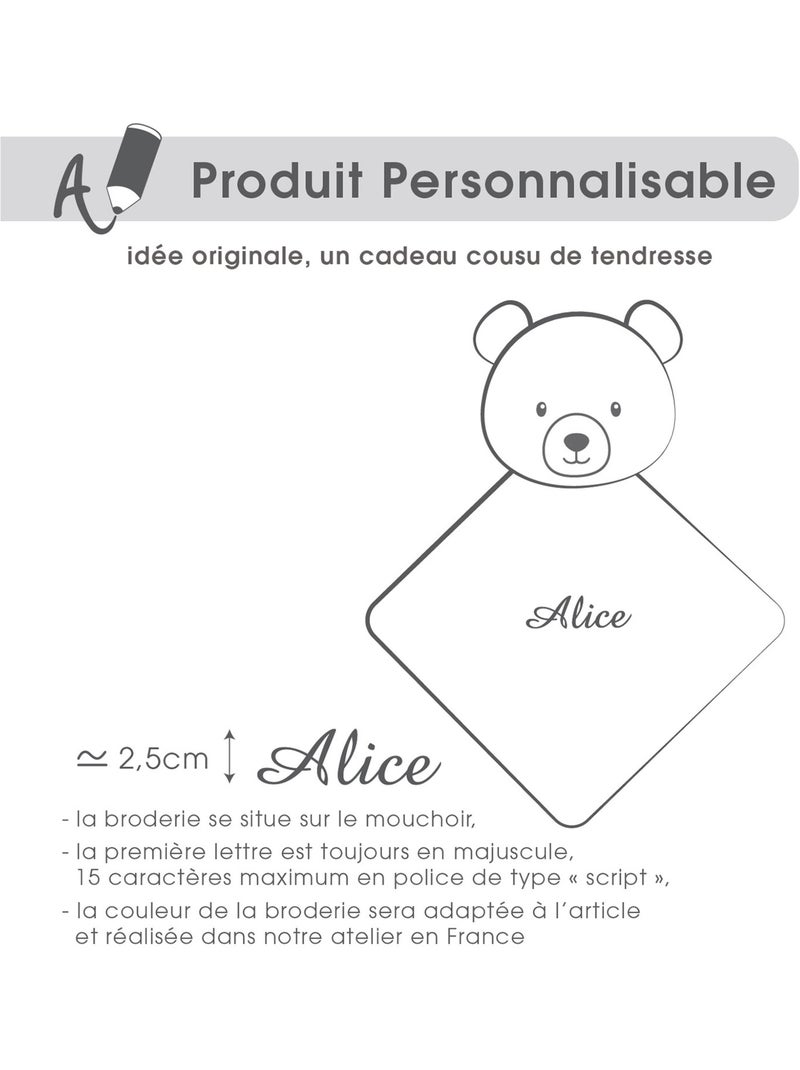 A Produit Personnalisable

idée originale, un cadeau cousu de tendresse

Alice

$\simeq$ 2,5cm Alice

- la broderie se situe sur le mouchoir,
- la première lettre est toujours en majuscule, 15 caractères maximum en police de type « script »,
- la couleur de la broderie sera adaptée à l'article et réalisée dans notre atelier en France